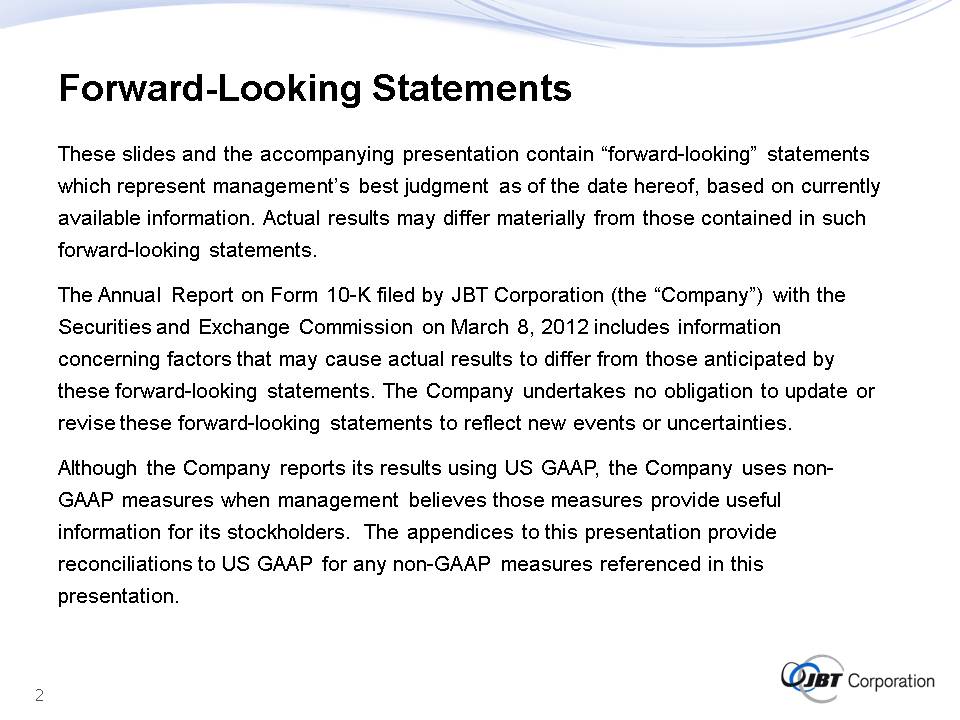 Forward-Looking Statements

These slides and the accompanying presentation contain "forward-looking" statements which represent management's best judgment as of the date hereof, based on currently available information. Actual results may differ materially from those contained in such forward-looking statements.

The Annual Report on Form 10-K filed by JBT Corporation (the "Company") with the Securities and Exchange Commission on March 8, 2012 includes information concerning factors that may cause actual results to differ from those anticipated by these forward-looking statements. The Company undertakes no obligation to update or revise these forward-looking statements to reflect new events or uncertainties.

Although the Company reports its results using US GAAP, the Company uses non-GAAP measures when management believes those measures provide useful information for its stockholders. The appendices to this presentation provide reconciliations to US GAAP for any non-GAAP measures referenced in this presentation.

2

JBT Corporation